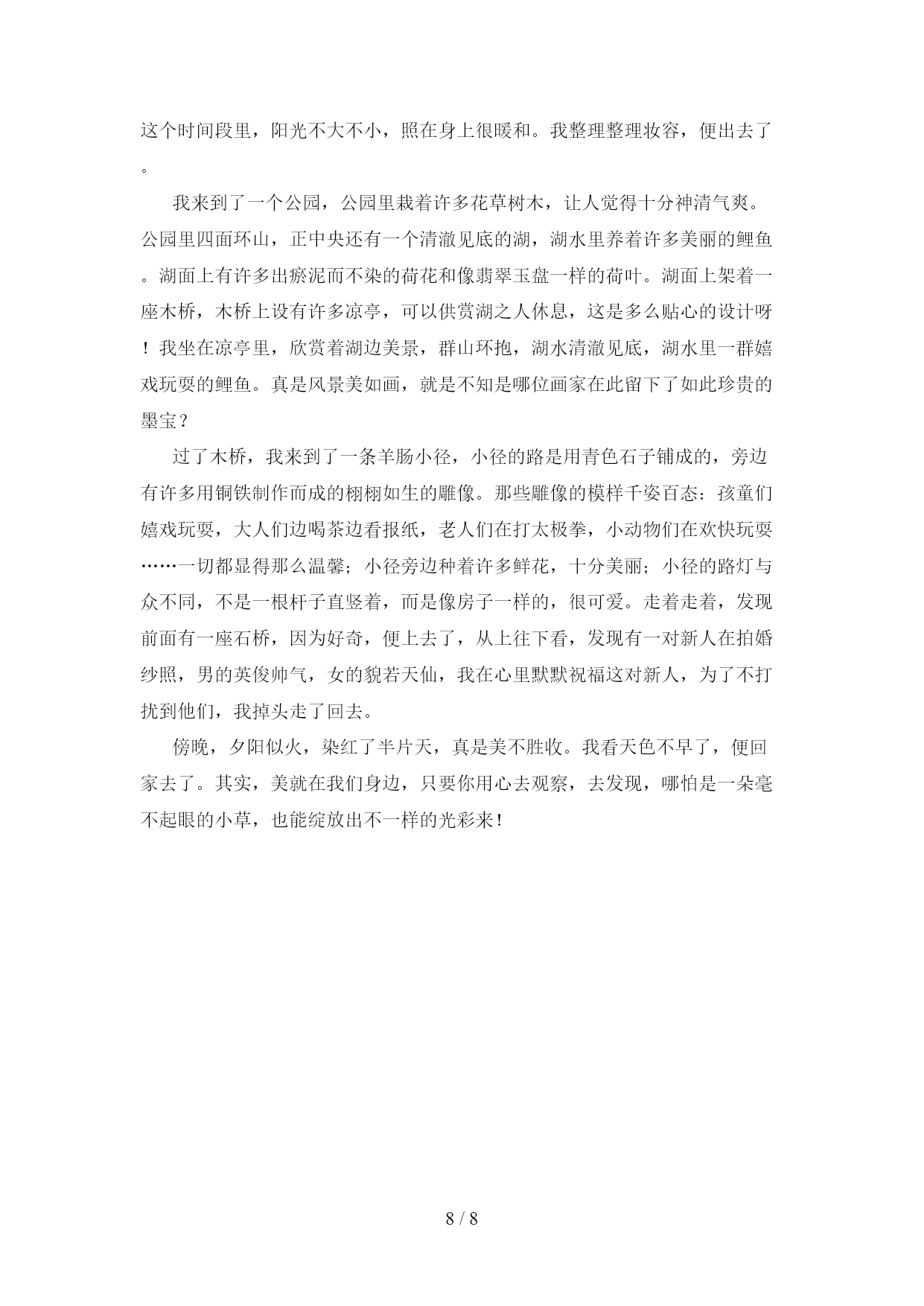 这个时间段里，阳光不大不小，照在身上很暖和。我整理整理妆容，便出去了。

我来到了一个公园，公园里栽着许多花草树木，让人觉得十分神清气爽。公园里四面环山，正中央还有一个清澈见底的湖，湖水里养着许多美丽的鲤鱼。湖面上有许多出瘀泥而不染的荷花和像翡翠玉盘一样的荷叶。湖面上架着一座木桥，木桥上设有许多凉亭，可以供赏湖之人休息，这是多么贴心的设计呀！我坐在凉亭里，欣赏着湖边美景，群山环抱，湖水清澈见底，湖水里一群嬉戏玩耍的鲤鱼。真是风景美如画，就是不知是哪位画家在此留下了如此珍贵的墨宝？

过了木桥，我来到了一条羊肠小径，小径的路是用青色石子铺成的，旁边有许多用铜铁制作而成的栩栩如生的雕像。那些雕像的模样千姿百态：孩童们嬉戏玩耍，大人们边喝茶边看报纸，老人们在打太极拳，小动物们在欢快玩耍……一切都显得那么温馨；小径旁边种着许多鲜花，十分美丽；小径的路灯与众不同，不是一根杆子直竖着，而是像房子一样的，很可爱。走着走着，发现前面有一座石桥，因为好奇，便上去了，从上往下看，发现有一对新人在拍婚纱照，男的英俊帅气，女的貌若天仙，我在心里默默祝福这对新人，为了不打扰到他们，我掉头走了回去。

傍晚，夕阳似火，染红了半片天，真是美不胜收。我看天色不早了，便回家去了。其实，美就在我们身边，只要你用心去观察，去发现，哪怕是一朵毫不起眼的小草，也能绽放出不一样的光彩来！

8 / 8